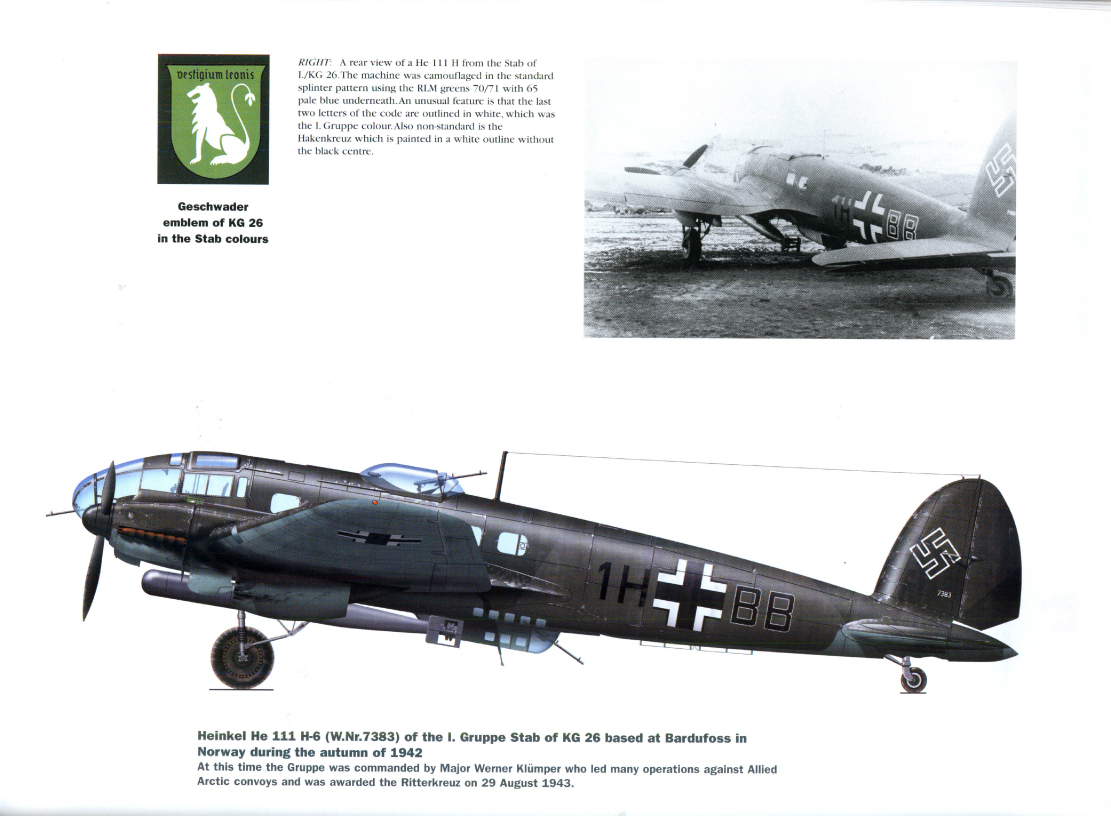 vestigium leonis

Geschwader emblem of KG 26 in the Stab colours

RIGHT: A rear view of a He 111 H from the Stab of I./KG 26. The machine was camouflaged in the standard splinter pattern using the RLM greens 70/71 with 65 pale blue underneath. An unusual feature is that the last two letters of the code are outlined in white, which was the I. Gruppe colour. Also non-standard is the Hakenkreuz which is painted in a white outline without the black centre.

1H BB

1H BB

7383

Heinkel He 111 H-6 (W.Nr.7383) of the I. Gruppe Stab of KG 26 based at Bardufoss in Norway during the autumn of 1942
At this time the Gruppe was commanded by Major Werner Klümper who led many operations against Allied Arctic convoys and was awarded the Ritterkreuz on 29 August 1943.